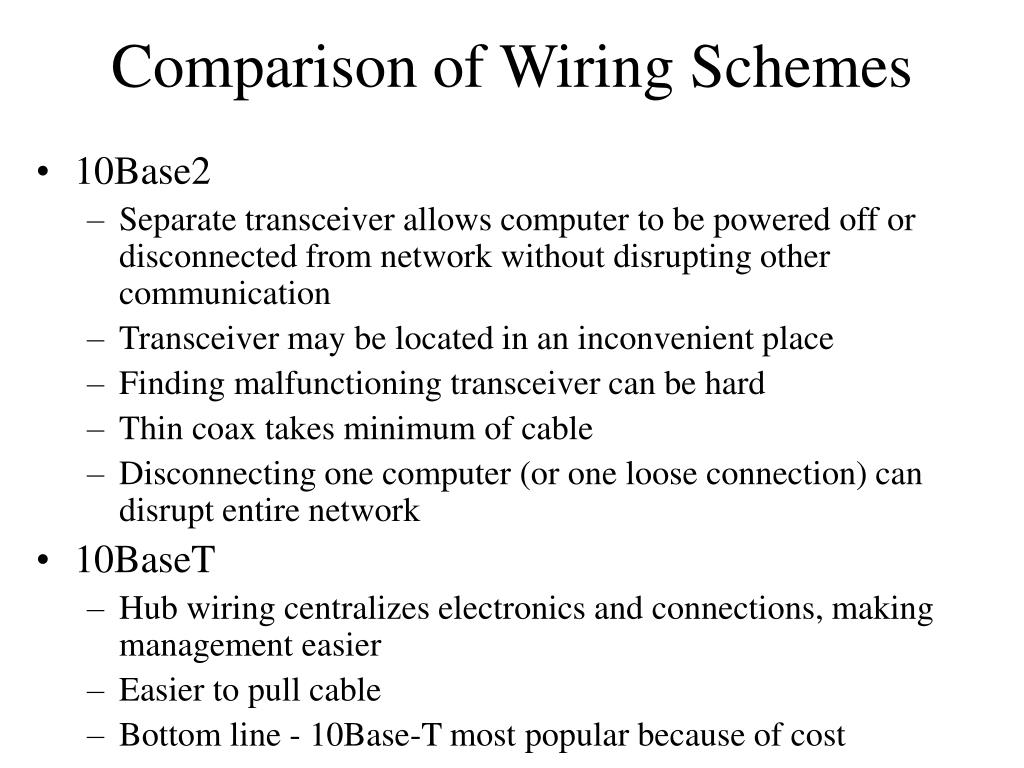 Comparison of Wiring Schemes

• 10Base2
– Separate transceiver allows computer to be powered off or disconnected from network without disrupting other communication
– Transceiver may be located in an inconvenient place
– Finding malfunctioning transceiver can be hard
– Thin coax takes minimum of cable
– Disconnecting one computer (or one loose connection) can disrupt entire network
• 10BaseT
– Hub wiring centralizes electronics and connections, making management easier
– Easier to pull cable
– Bottom line - 10Base-T most popular because of cost